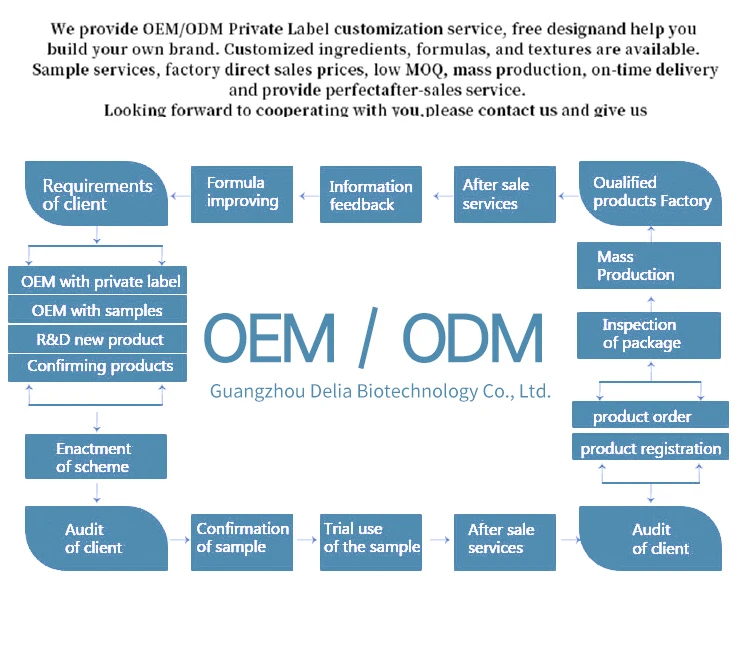 We provide OEM/ODM Private Label customization service, free designand help you build your own brand. Customized ingredients, formulas, and textures are available. Sample services, factory direct sales prices, low MOQ, mass production, on-time delivery and provide perfectafter-sales service.
Looking forward to cooperating with you,please contact us and give us

Requirements of client

Formula improving

Information feedback

After sale services

Qualified products Factory

OEM with private label
OEM with samples
R&D new product
Confirming products

OEM / ODM
Guangzhou Delia Biotechnology Co., Ltd.

Mass Production

Inspection of package

product order
product registration

Enactment of scheme

Audit of client

Confirmation of sample

Trial use of the sample

After sale services

Audit of client